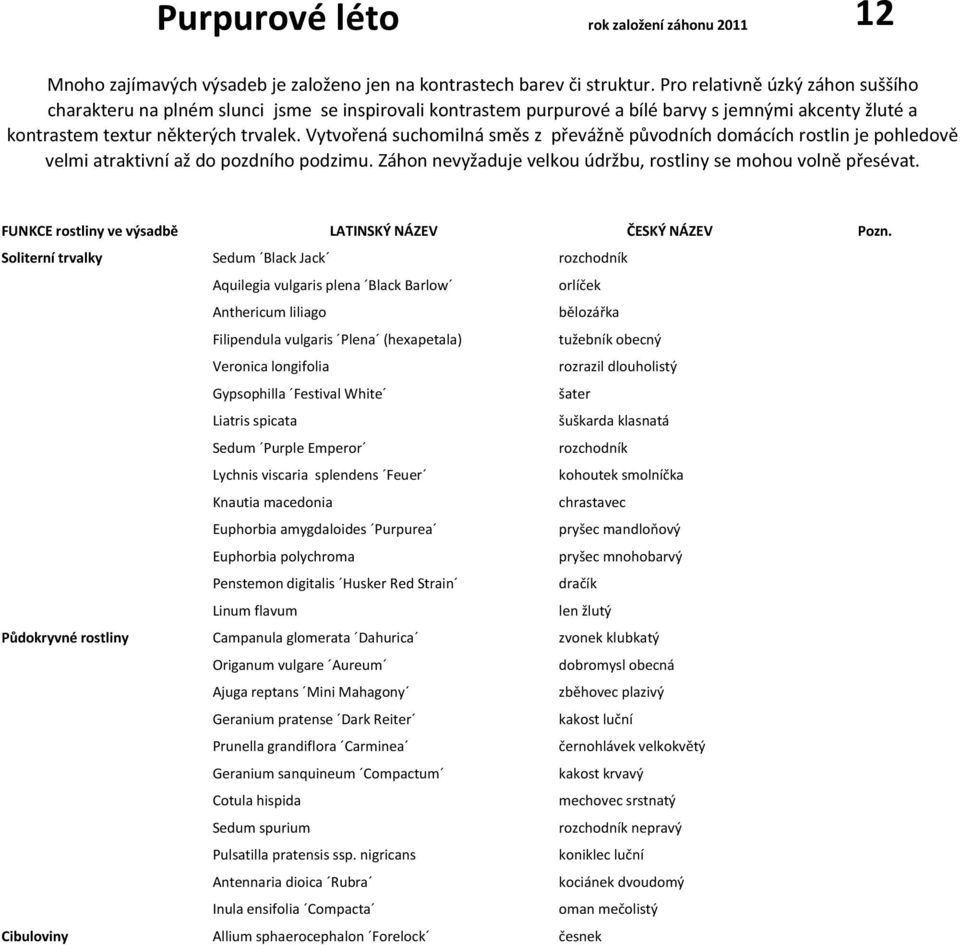 Purpurové léto rok založení záhonu 2011 12

Mnoho zajímavých výsadeb je založeno jen na kontrastech barev či struktur. Pro relativně úzký záhon suššího charakteru na plném slunci jsme se inspirovali kontrastem purpurové a bílé barvy s jemnými akcenty žluté a kontrastem textur některých trvalek. Vytvořená suchomilná směs z převážně původních domácích rostlin je pohledově velmi atraktivní až do pozdního podzimu. Záhon nevyžaduje velkou údržbu, rostliny se mohou volně přesévat.

| FUNKCE rostliny ve výsadbě | LATINSKÝ NÁZEV | ČESKÝ NÁZEV | Pozn. |
|---|---|---|---|
| Soliterní trvalky | Sedum ´Black Jack´ | rozchodník | |
| | Aquilegia vulgaris plena ´Black Barlow´ | orlíček | |
| | Anthericum liliago | bělozářka | |
| | Filipendula vulgaris ´Plena´ (hexapetala) | tužebník obecný | |
| | Veronica longifolia | rozrazil dlouholistý | |
| | Gypsophilla ´Festival White´ | šater | |
| | Liatris spicata | šuškarda klasnatá | |
| | Sedum ´Purple Emperor´ | rozchodník | |
| | Lychnis viscaria splendens ´Feuer´ | kohoutek smolníčka | |
| | Knautia macedonia | chrastavec | |
| | Euphorbia amygdaloides ´Purpurea´ | pryšec mandloňový | |
| | Euphorbia polychroma | pryšec mnohobarvý | |
| | Penstemon digitalis ´Husker Red Strain´ | dračík | |
| | Linum flavum | len žlutý | |
| Půdokryvné rostliny | Campanula glomerata ´Dahurica´ | zvonek klubkatý | |
| | Origanum vulgare ´Aureum´ | dobromysl obecná | |
| | Ajuga reptans ´Mini Mahagony´ | zběhovec plazivý | |
| | Geranium pratense ´Dark Reiter´ | kakost luční | |
| | Prunella grandiflora ´Carminea´ | černohlávek velkokvětý | |
| | Geranium sanquineum ´Compactum´ | kakost krvavý | |
| | Cotula hispida | mechovec srstnatý | |
| | Sedum spurium | rozchodník nepravý | |
| | Pulsatilla pratensis ssp. nigricans | koniklec luční | |
| | Antennaria dioica ´Rubra´ | kociánek dvoudomý | |
| | Inula ensifolia ´Compacta´ | oman mečolistý | |
| Cibuloviny | Allium sphaerocephalon ´Forelock´ | česnek | |